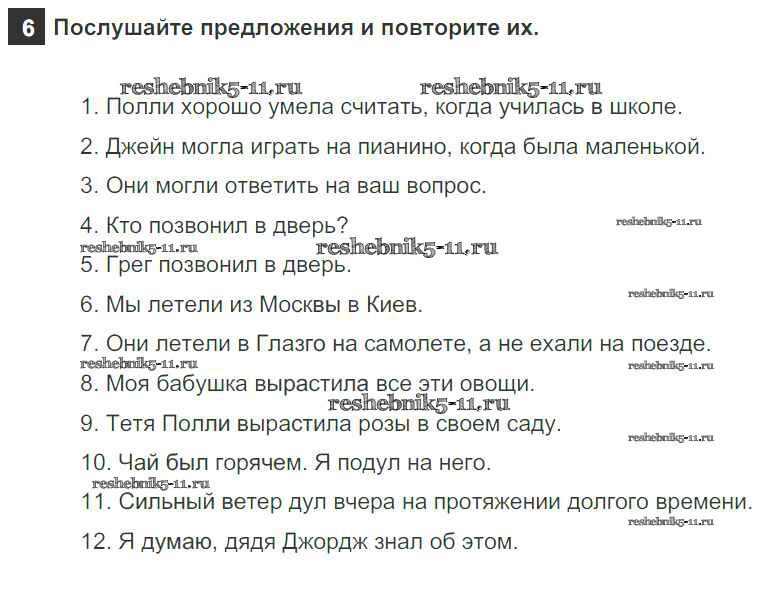 6 Послушайте предложения и повторите их.

reshebnik5-11.ru reshebnik5-11.ru

1. Полли хорошо умела считать, когда училась в школе.

2. Джейн могла играть на пианино, когда была маленькой.

3. Они могли ответить на ваш вопрос.

4. Кто позвонил в дверь? reshebnik5-11.ru

reshebnik5-11.ru reshebnik5-11.ru

5. Грег позвонил в дверь.

6. Мы летели из Москвы в Киев. reshebnik5-11.ru

7. Они летели в Глазго на самолете, а не ехали на поезде.

reshebnik5-11.ru reshebnik5-11.ru

8. Моя бабушка вырастила все эти овощи.

reshebnik5-11.ru

9. Тетя Полли вырастила розы в своем саду. reshebnik5-11.ru

10. Чай был горячем. Я подул на него.

reshebnik5-11.ru

11. Сильный ветер дул вчера на протяжении долгого времени.

reshebnik5-11.ru

12. Я думаю, дядя Джордж знал об этом.